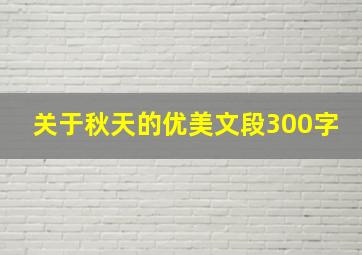 关于秋天的优美文段300字